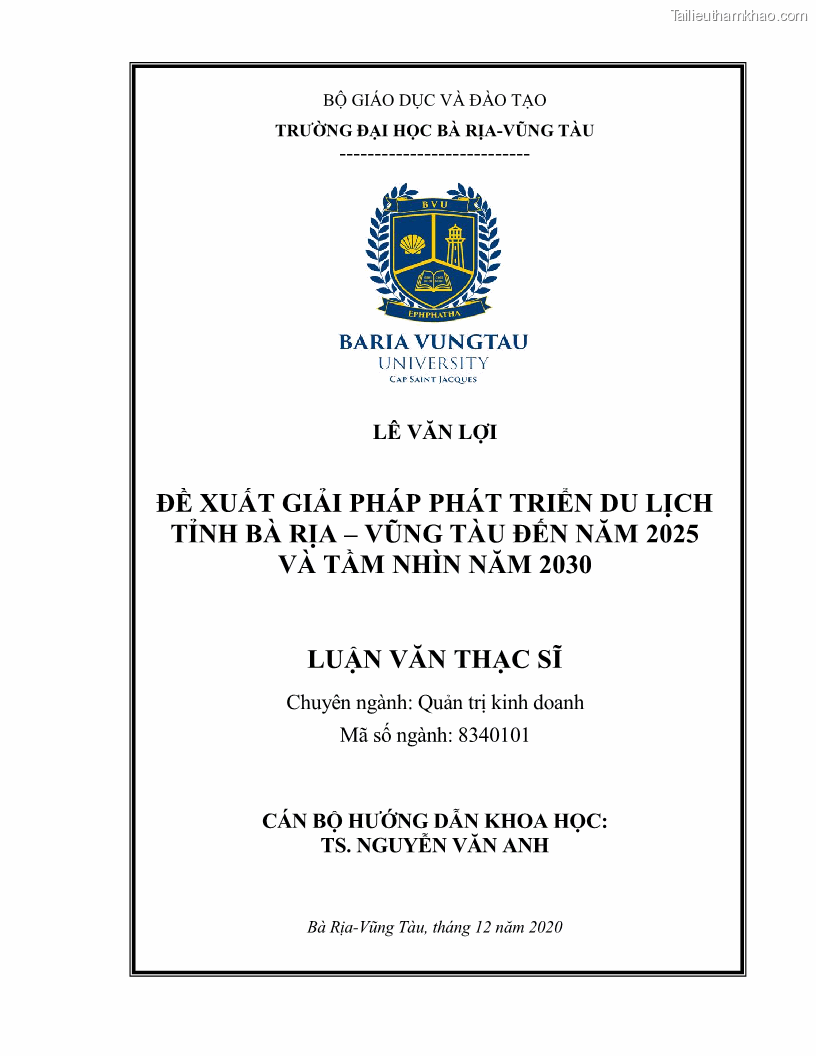 Tailieuthamkhao.com

BỘ GIÁO DỤC VÀ ĐÀO TẠO
TRƯỜNG ĐẠI HỌC BÀ RỊA-VŨNG TÀU
---------------------------

BVU
EPHPHATHA

BARIA VUNGTAU
UNIVERSITY
CAP SAINT JACQUES

LÊ VĂN LỢI

ĐỀ XUẤT GIẢI PHÁP PHÁT TRIỂN DU LỊCH TỈNH BÀ RỊA – VŨNG TÀU ĐẾN NĂM 2025 VÀ TẦM NHÌN NĂM 2030

LUẬN VĂN THẠC SĨ

Chuyên ngành: Quản trị kinh doanh
Mã số ngành: 8340101

CÁN BỘ HƯỚNG DẪN KHOA HỌC:
TS. NGUYỄN VĂN ANH

Bà Rịa-Vũng Tàu, tháng 12 năm 2020